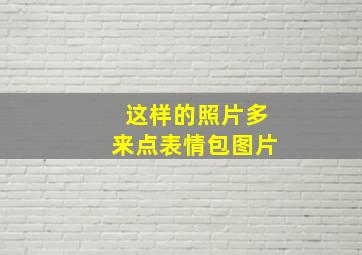 这样的照片多
来点表情包图片